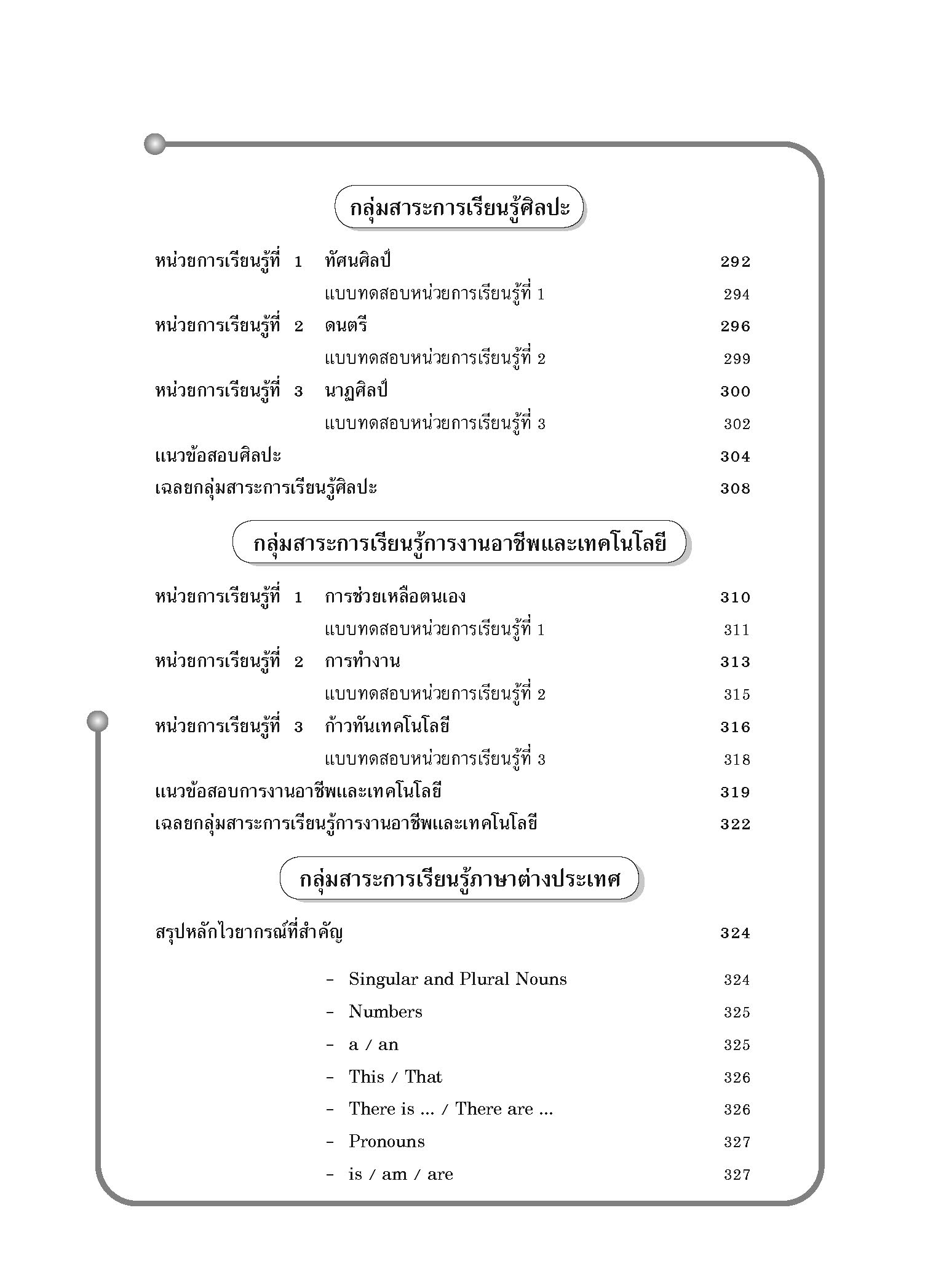 กลุ่มสาระการเรียนรู้ศิลปะ

หน่วยการเรียนรู้ที่ 1 ทัศนศิลป์ 292

แบบทดสอบหน่วยการเรียนรู้ที่ 1 294

หน่วยการเรียนรู้ที่ 2 ดนตรี 296

แบบทดสอบหน่วยการเรียนรู้ที่ 2 299

หน่วยการเรียนรู้ที่ 3 นาฏศิลป์ 300

แบบทดสอบหน่วยการเรียนรู้ที่ 3 302

แนวข้อสอบศิลปะ 304

เฉลยกลุ่มสาระการเรียนรู้ศิลปะ 308

กลุ่มสาระการเรียนรู้การงานอาชีพและเทคโนโลยี

หน่วยการเรียนรู้ที่ 1 การช่วยเหลือตนเอง 310

แบบทดสอบหน่วยการเรียนรู้ที่ 1 311

หน่วยการเรียนรู้ที่ 2 การทำงาน 313

แบบทดสอบหน่วยการเรียนรู้ที่ 2 315

หน่วยการเรียนรู้ที่ 3 ก้าวทันเทคโนโลยี 316

แบบทดสอบหน่วยการเรียนรู้ที่ 3 318

แนวข้อสอบการงานอาชีพและเทคโนโลยี 319

เฉลยกลุ่มสาระการเรียนรู้การงานอาชีพและเทคโนโลยี 322

กลุ่มสาระการเรียนรู้ภาษาต่างประเทศ

สรุปหลักไวยากรณ์ที่สำคัญ 324

- Singular and Plural Nouns 324
- Numbers 325
- a / an 325
- This / That 326
- There is ... / There are ... 326
- Pronouns 327
- is / am / are 327